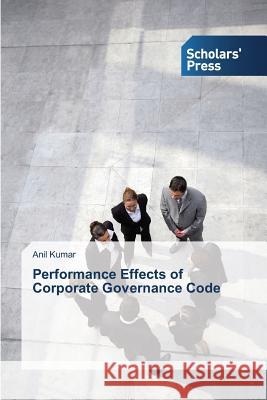 Scholars' Press

Anil Kumar

Performance Effects of Corporate Governance Code

Kraina Książek